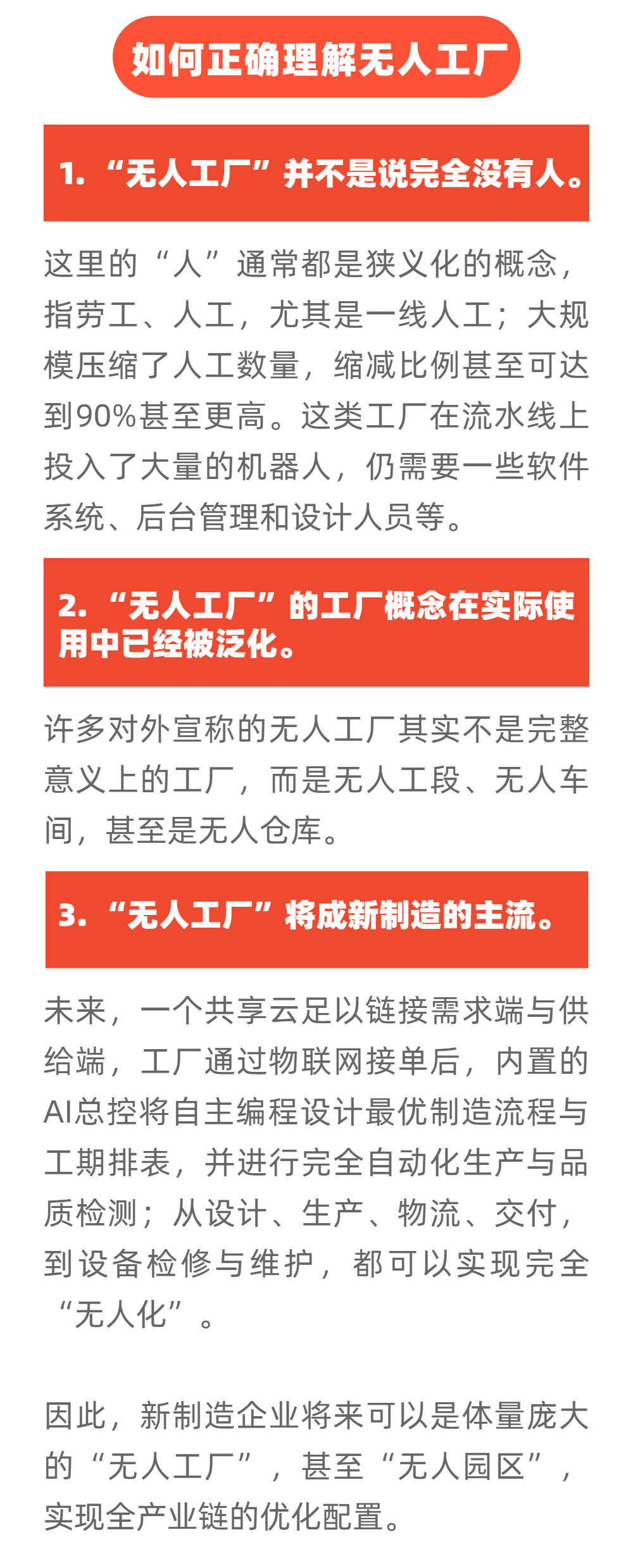 如何正确理解无人工厂

1. “无人工厂”并不是说完全没有人。

这里的“人”通常都是狭义化的概念，指劳工、人工，尤其是一线人工；大规模压缩了人工数量，缩减比例甚至可达到90%甚至更高。这类工厂在流水线上投入了大量的机器人，仍需要一些软件系统、后台管理和设计人员等。

2. “无人工厂”的工厂概念在实际使用中已经被泛化。

许多对外宣称的无人工厂其实不是完整意义上的工厂，而是无人工段、无人车间，甚至是无人仓库。

3. “无人工厂”将成新制造的主流。

未来，一个共享云足以链接需求端与供给端，工厂通过物联网接单后，内置的AI总控将自主编程设计最优制造流程与工期排表，并进行完全自动化生产与品质检测；从设计、生产、物流、交付，到设备检修与维护，都可以实现完全“无人化”。

因此，新制造企业将来可以是体量庞大的“无人工厂”，甚至“无人园区”，实现全产业链的优化配置。